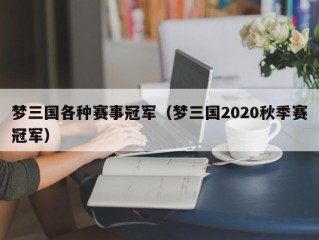 梦三国各种赛事冠军（梦三国2020秋季赛冠军）